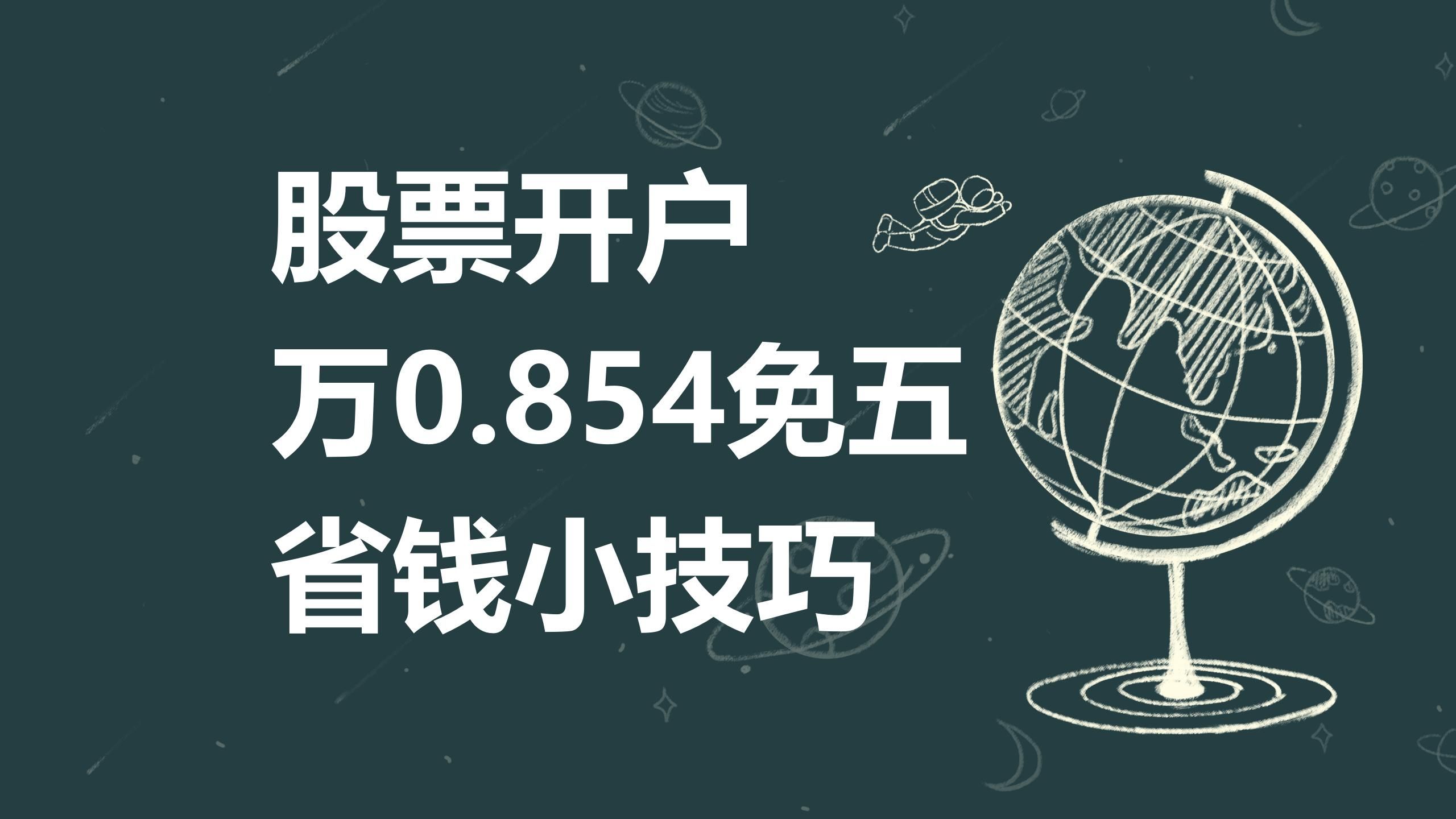 股票开户
万0.854免五
省钱小技巧